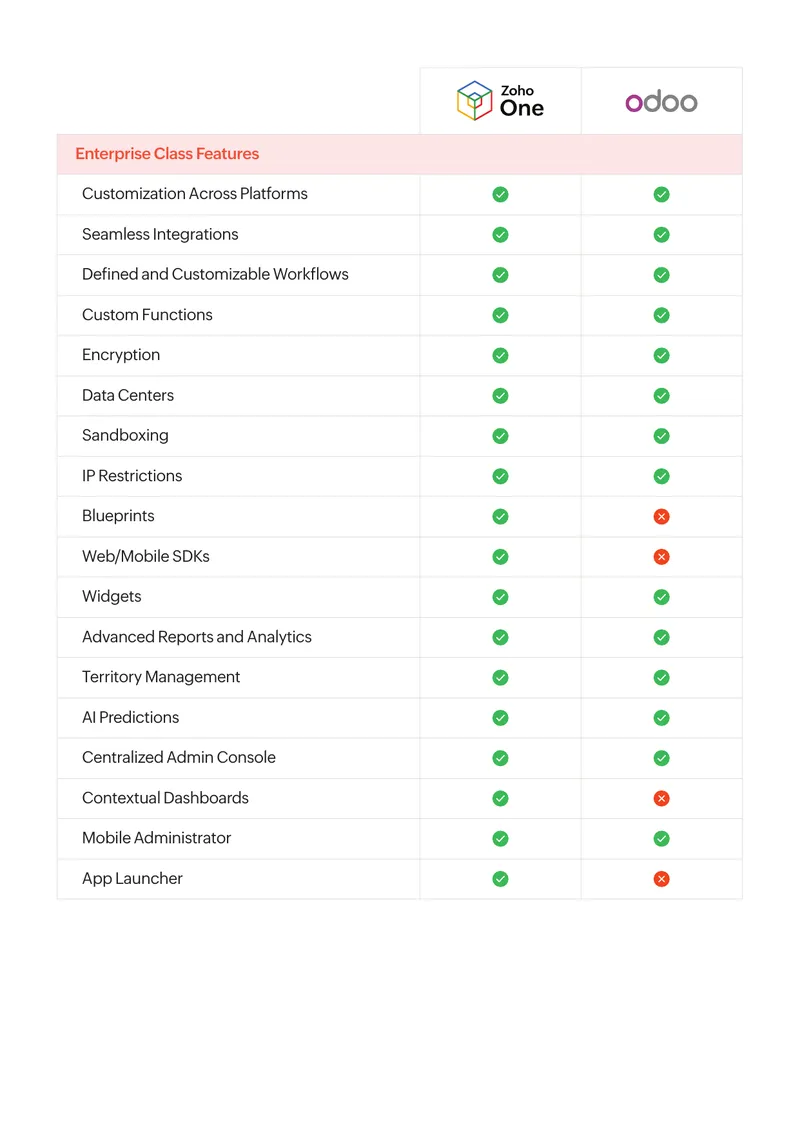 | | Zoho One | odoo |
|---|---|---|
| Enterprise Class Features | | |
| Customization Across Platforms | ✓ | ✓ |
| Seamless Integrations | ✓ | ✓ |
| Defined and Customizable Workflows | ✓ | ✓ |
| Custom Functions | ✓ | ✓ |
| Encryption | ✓ | ✓ |
| Data Centers | ✓ | ✓ |
| Sandboxing | ✓ | ✓ |
| IP Restrictions | ✓ | ✓ |
| Blueprints | ✓ | ✗ |
| Web/Mobile SDKs | ✓ | ✗ |
| Widgets | ✓ | ✓ |
| Advanced Reports and Analytics | ✓ | ✓ |
| Territory Management | ✓ | ✓ |
| AI Predictions | ✓ | ✓ |
| Centralized Admin Console | ✓ | ✓ |
| Contextual Dashboards | ✓ | ✗ |
| Mobile Administrator | ✓ | ✓ |
| App Launcher | ✓ | ✗ |